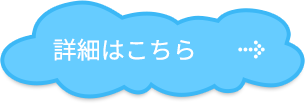 詳細はこちら